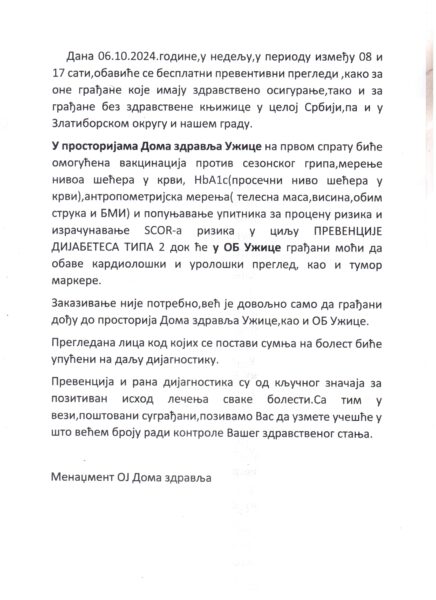 Дана 06.10.2024.године,у недељу,у периоду између 08 и 17 сати,обавиће се бесплатни превентивни прегледи ,како за оне грађане које имају здравствено осигурање,тако и за грађане без здравствене књижице у целој Србији,па и у Златиборском округу и нашем граду.

У просторијама Дома здравља Ужице на првом спрату биће омогућена вакцинација против сезонског грипа,мерење нивоа шећера у крви, HbA1c(просечни ниво шећера у крви),антропометријска мерења( телесна маса,висина,обим струка и БМИ) и попуњавање упитника за процену ризика и израчунавање SCOR-а ризика у циљу ПРЕВЕНЦИЈЕ ДИЈАБЕТЕСА ТИПА 2 док ће у ОБ Ужице грађани моћи да обаве кардиолошки и уролошки преглед, као и тумор маркере.

Заказивање није потребно,већ је довољно само да грађани дођу до просторија Дома здравља Ужице,као и ОБ Ужице.

Прегледана лица код којих се постави сумња на болест биће упућени на даљу дијагностику.

Превенција и рана дијагностика су од кључног значаја за позитиван исход лечења сваке болести.Са тим у вези,поштовани суграђани,позивамо Вас да узмете учешће у што већем броју ради контроле Вашег здравственог стања.

Менаџмент ОЈ Дома здравља